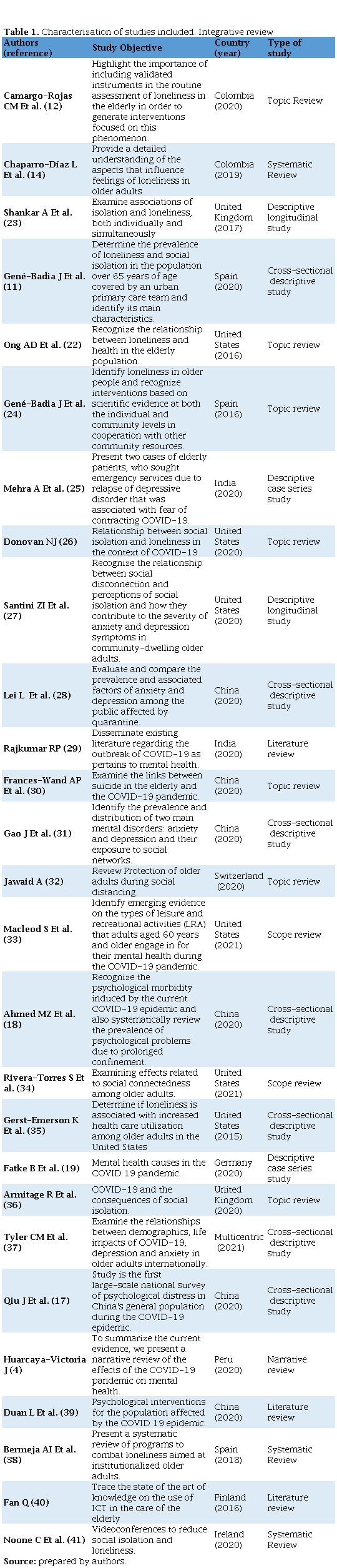 **Table 1.** Characterization of studies included. Integrative review

| Authors (reference) | Study Objective | Country (year) | Type of study |
|---|---|---|---|
| Camargo-Rojas CM Et al. (12) | Highlight the importance of including validated instruments in the routine assessment of loneliness in the elderly in order to generate interventions focused on this phenomenon. | Colombia (2020) | Topic Review |
| Chaparro-Díaz L Et al. (14) | Provide a detailed understanding of the aspects that influence feelings of loneliness in older adults | Colombia (2019) | Systematic Review |
| Shankar A Et al. (23) | Examine associations of isolation and loneliness, both individually and simultaneously | United Kingdom (2017) | Descriptive longitudinal study |
| Gené-Badia J Et al. (11) | Determine the prevalence of loneliness and social isolation in the population over 65 years of age covered by an urban primary care team and identify its main characteristics. | Spain (2020) | Cross-sectional descriptive study |
| Ong AD Et al. (22) | Recognize the relationship between loneliness and health in the elderly population. | United States (2016) | Topic review |
| Gené-Badia J Et al. (24) | Identify loneliness in older people and recognize interventions based on scientific evidence at both the individual and community levels in cooperation with other community resources. | Spain (2016) | Topic review |
| Mehra A Et al. (25) | Present two cases of elderly patients, who sought emergency services due to relapse of depressive disorder that was associated with fear of contracting COVID-19. | India (2020) | Descriptive case series study |
| Donovan NJ (26) | Relationship between social isolation and loneliness in the context of COVID-19 | United States (2020) | Topic review |
| Santini ZI Et al. (27) | Recognize the relationship between social disconnection and perceptions of social isolation and how they contribute to the severity of anxiety and depression symptoms in community-dwelling older adults. | United States (2020) | Descriptive longitudinal study |
| Lei L Et al. (28) | Evaluate and compare the prevalence and associated factors of anxiety and depression among the public affected by quarantine. | China (2020) | Cross-sectional descriptive study |
| Rajkumar RP (29) | Disseminate existing literature regarding the outbreak of COVID-19 as pertains to mental health. | India (2020) | Literature review |
| Frances-Wand AP Et al. (30) | Examine the links between suicide in the elderly and the COVID-19 pandemic. | China (2020) | Topic review |
| Gao J Et al. (31) | Identify the prevalence and distribution of two main mental disorders: anxiety and depression and their exposure to social networks. | China (2020) | Cross-sectional descriptive study |
| Jawaid A (32) | Review Protection of older adults during social distancing. | Switzerland (2020) | Topic review |
| Macleod S Et al. (33) | Identify emerging evidence on the types of leisure and recreational activities (LRA) that adults aged 60 years and older engage in for their mental health during the COVID-19 pandemic. | United States (2021) | Scope review |
| Ahmed MZ Et al. (18) | Recognize the psychological morbidity induced by the current COVID-19 epidemic and also systematically review the prevalence of psychological problems due to prolonged confinement. | China (2020) | Cross-sectional descriptive study |
| Rivera-Torres S Et al. (34) | Examining effects related to social connectedness among older adults. | United States (2021) | Scope review |
| Gerst-Emerson K Et al. (35) | Determine if loneliness is associated with increased health care utilization among older adults in the United States | United States (2015) | Cross-sectional descriptive study |
| Fatke B Et al. (19) | Mental health causes in the COVID 19 pandemic. | Germany (2020) | Descriptive case series study |
| Armitage R Et al. (36) | COVID-19 and the consequences of social isolation. | United Kingdom (2020) | Topic review |
| Tyler CM Et al. (37) | Examine the relationships between demographics, life impacts of COVID-19, depression and anxiety in older adults internationally. | Multicentric (2021) | Cross-sectional descriptive study |
| Qiu J Et al. (17) | Study is the first large-scale national survey of psychological distress in China's general population during the COVID-19 epidemic. | China (2020) | Cross-sectional descriptive study |
| Huarcaya-Victoria J (4) | To summarize the current evidence, we present a narrative review of the effects of the COVID-19 pandemic on mental health. | Peru (2020) | Narrative review |
| Duan L Et al. (39) | Psychological interventions for the population affected by the COVID 19 epidemic. | China (2020) | Literature review |
| Bermeja AI Et al. (38) | Present a systematic review of programs to combat loneliness aimed at institutionalized older adults. | Spain (2018) | Systematic Review |
| Fan Q (40) | Trace the state of the art of knowledge on the use of ICT in the care of the elderly | Finland (2016) | Literature review |
| Noone C Et al. (41) | Videoconferences to reduce social isolation and loneliness. | Ireland (2020) | Systematic Review |

**Source:** prepared by authors.